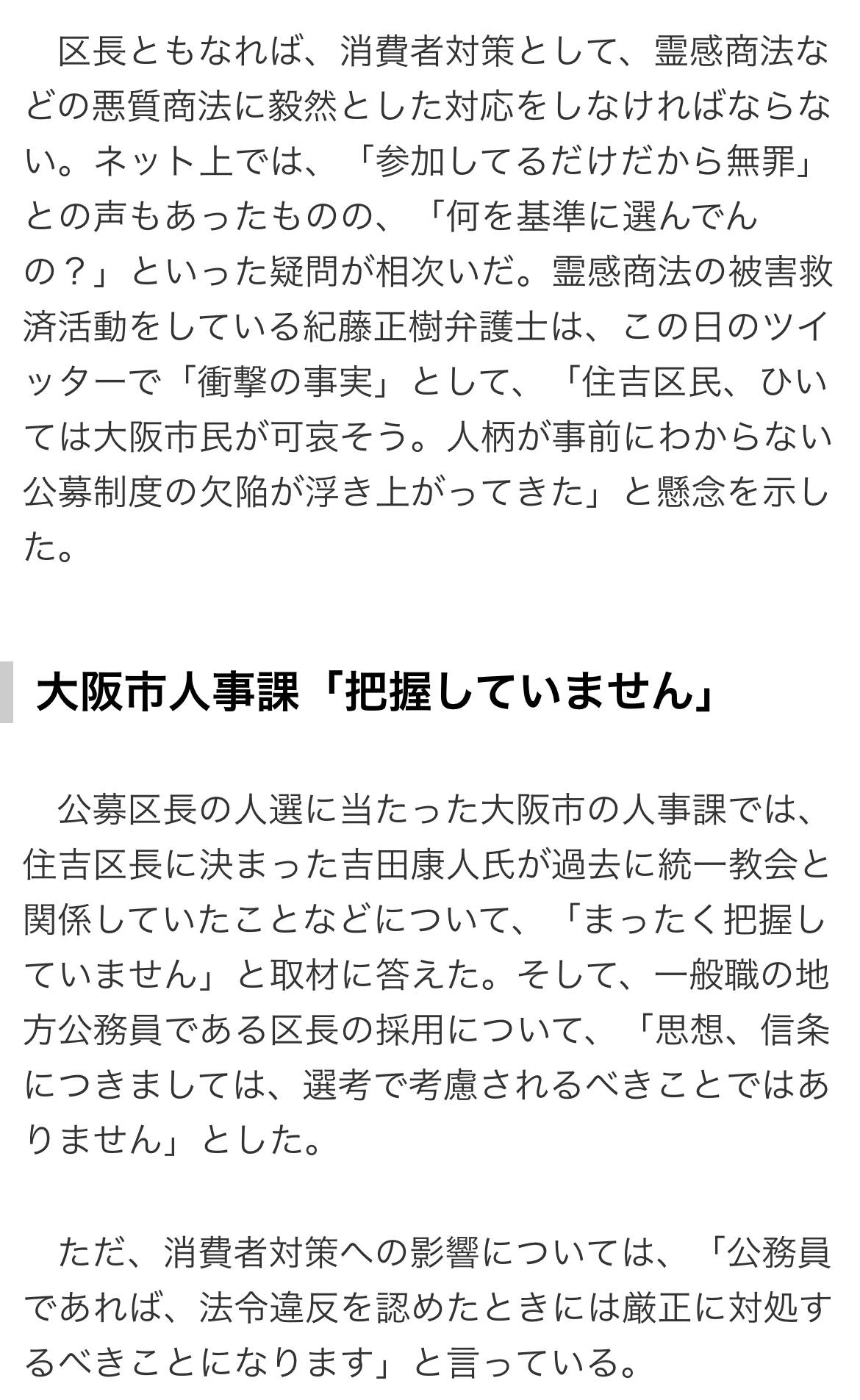 区長ともなれば、消費者対策として、霊感商法などの悪質商法に毅然とした対応をしなければならない。ネット上では、「参加してるだけだから無罪」との声もあったものの、「何を基準に選んでんの？」といった疑問が相次いだ。霊感商法の被害救済活動をしている紀藤正樹弁護士は、この日のツイッターで「衝撃の事実」として、「住吉区民、ひいては大阪市民が可哀そう。人柄が事前にわからない公募制度の欠陥が浮き上がってきた」と懸念を示した。

大阪市人事課「把握していません」

公募区長の人選に当たった大阪市の人事課では、住吉区長に決まった吉田康人氏が過去に統一教会と関係していたことなどについて、「まったく把握していません」と取材に答えた。そして、一般職の地方公務員である区長の採用について、「思想、信条につきましては、選考で考慮されるべきことではありません」とした。

ただ、消費者対策への影響については、「公務員であれば、法令違反を認めたときには厳正に対処するべきことになります」と言っている。